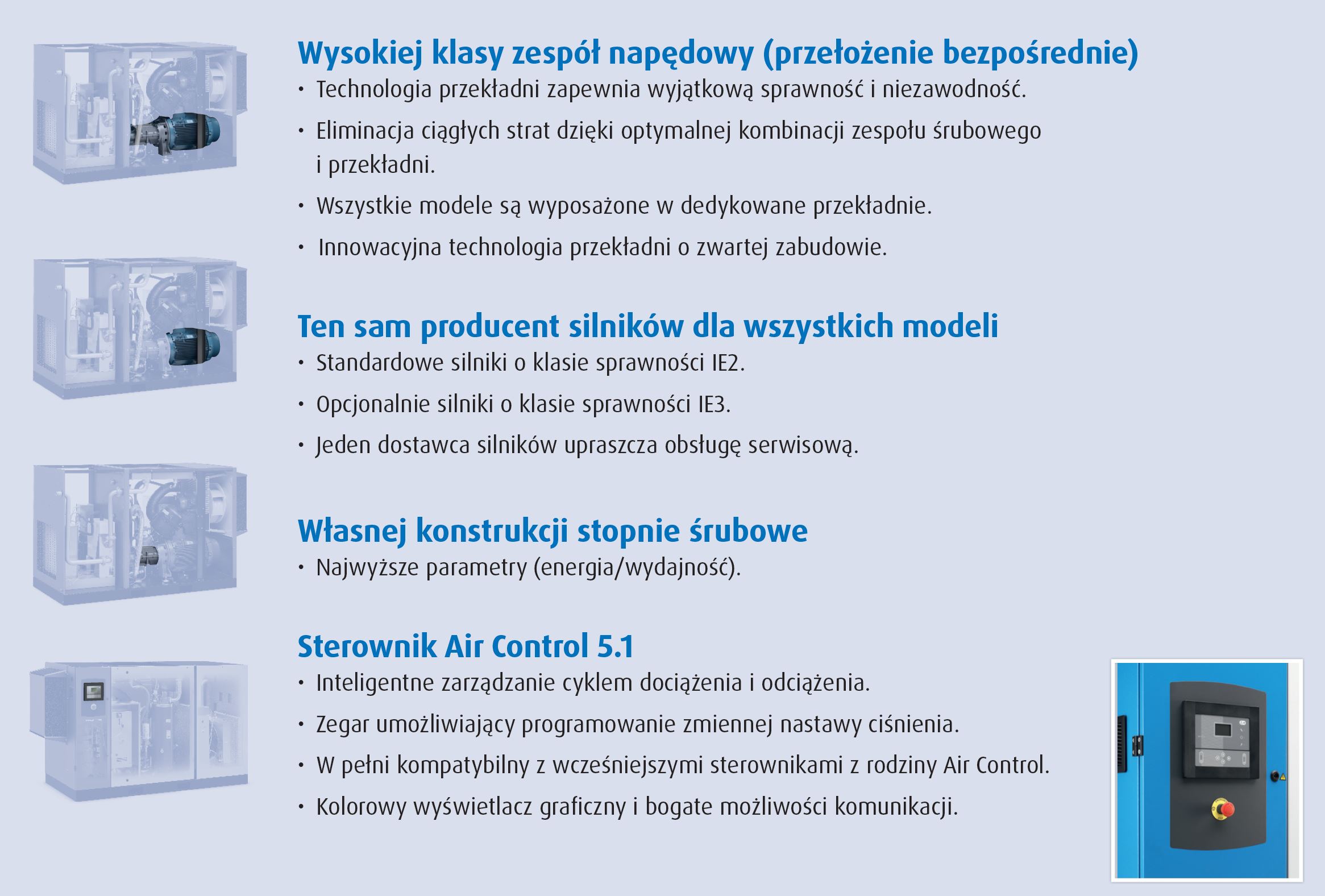 Wysokiej klasy zespół napędowy (przełożenie bezpośrednie)

• Technologia przekładni zapewnia wyjątkową sprawność i niezawodność.

• Eliminacja ciągłych strat dzięki optymalnej kombinacji zespołu śrubowego i przekładni.

• Wszystkie modele są wyposażone w dedykowane przekładnie.

• Innowacyjna technologia przekładni o zwartej zabudowie.

Ten sam producent silników dla wszystkich modeli

• Standardowe silniki o klasie sprawności IE2.

• Opcjonalnie silniki o klasie sprawności IE3.

• Jeden dostawca silników upraszcza obsługę serwisową.

Własnej konstrukcji stopnie śrubowe

• Najwyższe parametry (energia/wydajność).

Sterownik Air Control 5.1

• Inteligentne zarządzanie cyklem dociążenia i odciążenia.

• Zegar umożliwiający programowanie zmiennej nastawy ciśnienia.

• W pełni kompatybilny z wcześniejszymi sterownikami z rodziny Air Control.

• Kolorowy wyświetlacz graficzny i bogate możliwości komunikacji.